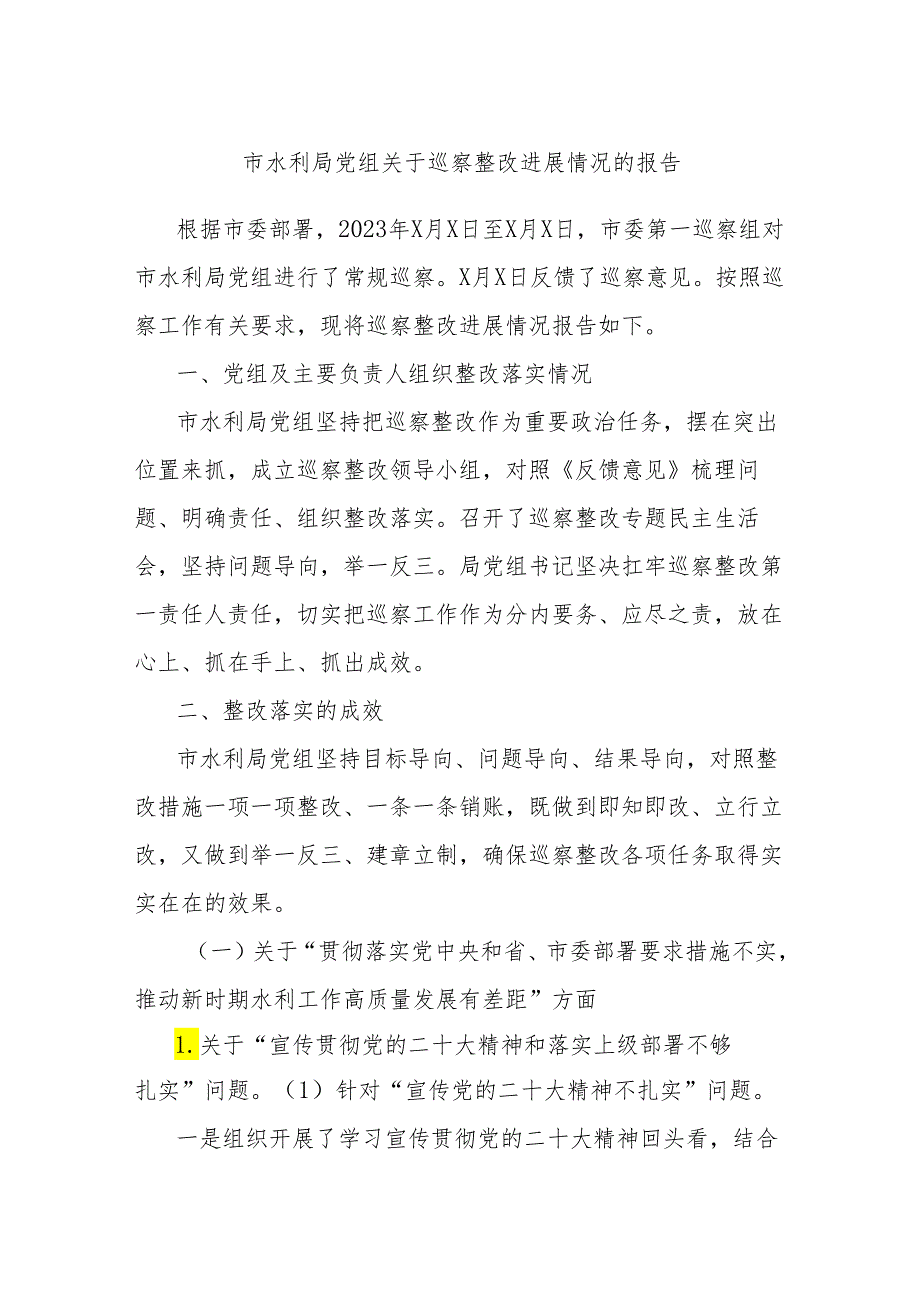 市水利局党组关于巡察整改进展情况的报告

根据市委部署，2023年X月X日至X月X日，市委第一巡察组对市水利局党组进行了常规巡察。X月X日反馈了巡察意见。按照巡察工作有关要求，现将巡察整改进展情况报告如下。

一、党组及主要负责人组织整改落实情况

市水利局党组坚持把巡察整改作为重要政治任务，摆在突出位置来抓，成立巡察整改领导小组，对照《反馈意见》梳理问题、明确责任、组织整改落实。召开了巡察整改专题民主生活会，坚持问题导向，举一反三。局党组书记坚决扛牢巡察整改第一责任人责任，切实把巡察工作作为分内要务、应尽之责，放在心上、抓在手上、抓出成效。

二、整改落实的成效

市水利局党组坚持目标导向、问题导向、结果导向，对照整改措施一项一项整改、一条一条销账，既做到即知即改、立行立改，又做到举一反三、建章立制，确保巡察整改各项任务取得实实在在的效果。

（一）关于“贯彻落实党中央和省、市委部署要求措施不实，推动新时期水利工作高质量发展有差距”方面

1.关于“宣传贯彻党的二十大精神和落实上级部署不够扎实”问题。（1）针对“宣传党的二十大精神不扎实”问题。

一是组织开展了学习宣传贯彻党的二十大精神回头看，结合